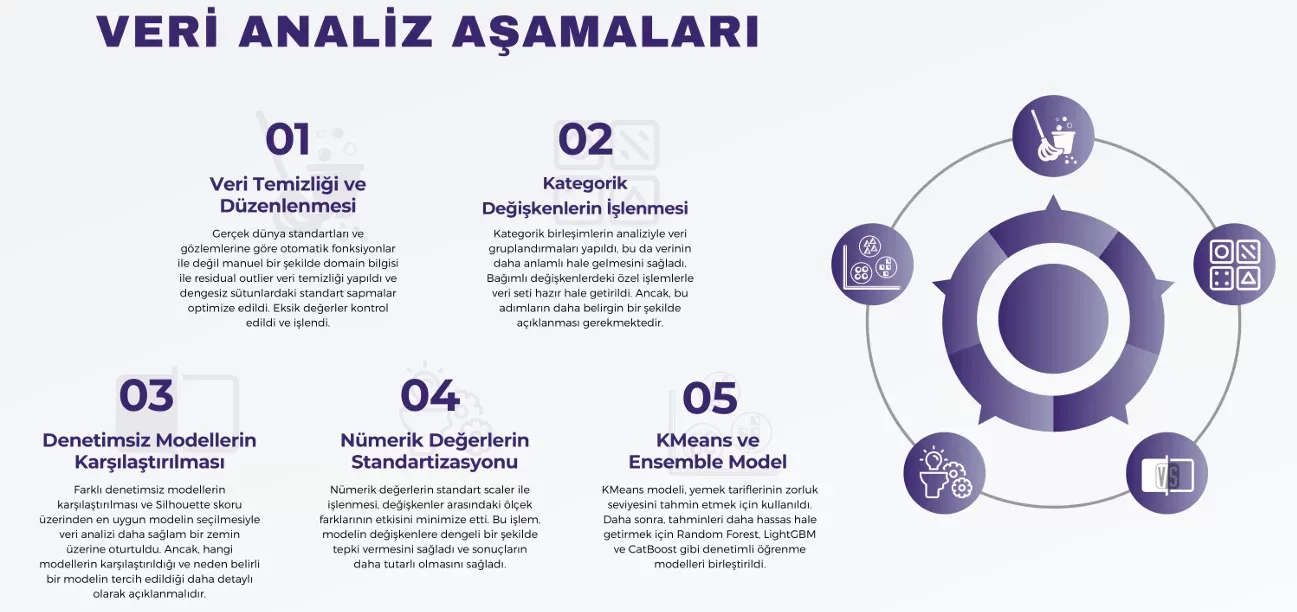 VERİ ANALİZ AŞAMALARI

01

Veri Temizliği ve Düzenlenmesi

Gerçek dünya standartları ve gözlemlerine göre otomatik fonksiyonlar ile değil manuel bir şekilde domain bilgisi ile residual outlier veri temizliği yapıldı ve dengesiz sütunlardaki standart sapmalar optimize edildi. Eksik değerler kontrol edildi ve işlendi.

02

Kategorik Değişkenlerin İşlenmesi

Kategorik birleşimlerin analiziyle veri gruplandırmaları yapıldı, bu da verinin daha anlamlı hale gelmesini sağladı. Bağımlı değişkenlerdeki özel işlemlerle veri seti hazır hale getirildi. Ancak, bu adımların daha belirgin bir şekilde açıklanması gerekmektedir.

03

Denetimsiz Modellerin Karşılaştırılması

Farklı denetimsiz modellerin karşılaştırılması ve Silhouette skoru üzerinden en uygun modelin seçilmesiyle veri analizi daha sağlam bir zemin üzerine oturtuldu. Ancak, hangi modellerin karşılaştırıldığı ve neden belirli bir modelin tercih edildiği daha detaylı olarak açıklanmalıdır.

04

Nümerik Değerlerin Standartizasyonu

Nümerik değerlerin standart scaler ile işlenmesi, değişkenler arasındaki ölçek farklarının etkisini minimize etti. Bu işlem, modelin değişkenlere dengeli bir şekilde tepki vermesini sağladı ve sonuçların daha tutarlı olmasını sağladı.

05

KMeans ve Ensemble Model

KMeans modeli, yemek tariflerinin zorluk seviyesini tahmin etmek için kullanıldı. Daha sonra, tahminleri daha hassas hale getirmek için Random Forest, LightGBM ve CatBoost gibi denetimli öğrenme modelleri birleştirildi.

VS